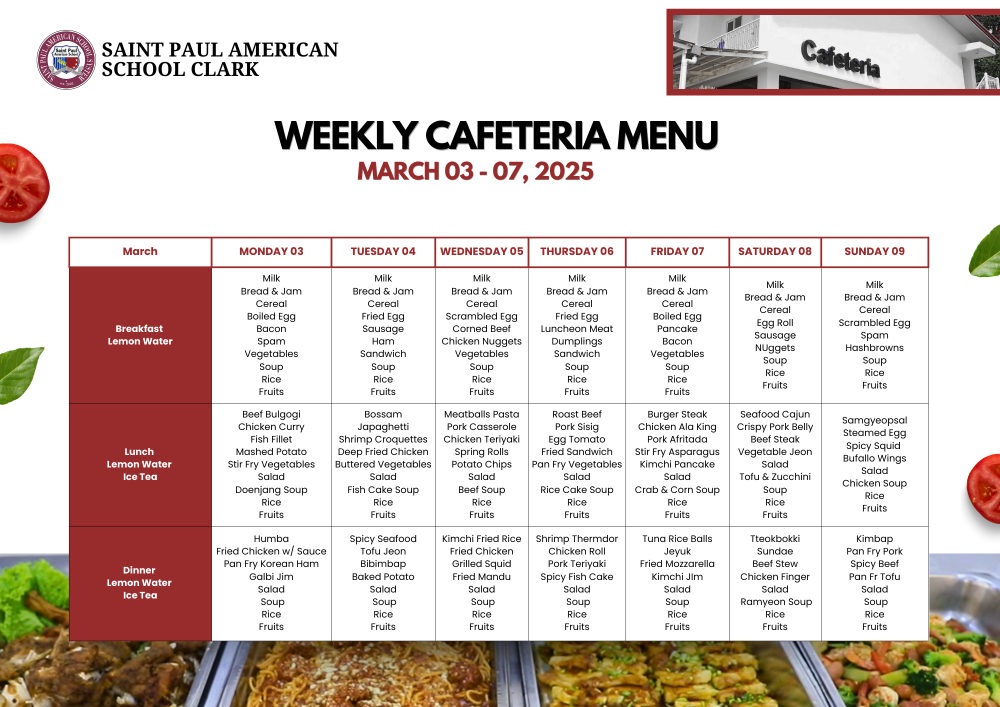 SAINT PAUL AMERICAN SCHOOL CLARK

Cafeteria

WEEKLY CAFETERIA MENU
MARCH 03 - 07, 2025

| March | MONDAY 03 | TUESDAY 04 | WEDNESDAY 05 | THURSDAY 06 | FRIDAY 07 | SATURDAY 08 | SUNDAY 09 |
|---|---|---|---|---|---|---|---|
| Breakfast Lemon Water | Milk Bread & Jam Cereal Boiled Egg Bacon Spam Vegetables Soup Rice Fruits | Milk Bread & Jam Cereal Fried Egg Sausage Ham Sandwich Soup Rice Fruits | Milk Bread & Jam Cereal Scrambled Egg Corned Beef Chicken Nuggets Vegetables Soup Rice Fruits | Milk Bread & Jam Cereal Fried Egg Luncheon Meat Dumplings Sandwich Soup Rice Fruits | Milk Bread & Jam Cereal Boiled Egg Pancake Bacon Vegetables Soup Rice Fruits | Milk Bread & Jam Cereal Egg Roll Sausage NUggets Soup Rice Fruits | Milk Bread & Jam Cereal Scrambled Egg Spam Hashbrowns Soup Rice Fruits |
| Lunch Lemon Water Ice Tea | Beef Bulgogi Chicken Curry Fish Fillet Mashed Potato Stir Fry Vegetables Salad Doenjang Soup Rice Fruits | Bossam Japaghetti Shrimp Croquettes Deep Fried Chicken Buttered Vegetables Salad Fish Cake Soup Rice Fruits | Meatballs Pasta Pork Casserole Chicken Teriyaki Spring Rolls Potato Chips Salad Beef Soup Rice Fruits | Roast Beef Pork Sisig Egg Tomato Fried Sandwich Pan Fry Vegetables Salad Rice Cake Soup Rice Fruits | Burger Steak Chicken Ala King Pork Afritada Stir Fry Asparagus Kimchi Pancake Salad Crab & Corn Soup Rice Fruits | Seafood Cajun Crispy Pork Belly Beef Steak Vegetable Jeon Salad Tofu & Zucchini Soup Rice Fruits | Samgyeopsal Steamed Egg Spicy Squid Bufallo Wings Salad Chicken Soup Rice Fruits |
| Dinner Lemon Water Ice Tea | Humba Fried Chicken w/ Sauce Pan Fry Korean Ham Galbi Jim Salad Soup Rice Fruits | Spicy Seafood Tofu Jeon Bibimbap Baked Potato Salad Soup Rice Fruits | Kimchi Fried Rice Fried Chicken Grilled Squid Fried Mandu Salad Soup Rice Fruits | Shrimp Thermdor Chicken Roll Pork Teriyaki Spicy Fish Cake Salad Soup Rice Fruits | Tuna Rice Balls Jeyuk Fried Mozzarella Kimchi Jim Salad Soup Rice Fruits | Tteokbokki Sundae Beef Stew Chicken Finger Salad Ramyeon Soup Rice Fruits | Kimbap Pan Fry Pork Spicy Beef Pan Fr Tofu Salad Soup Rice Fruits |